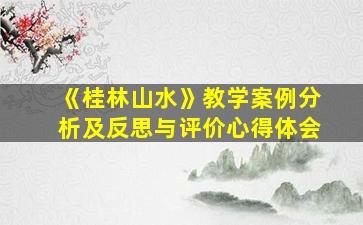 《桂林山水》教学案例分析及反思与评价心得体会